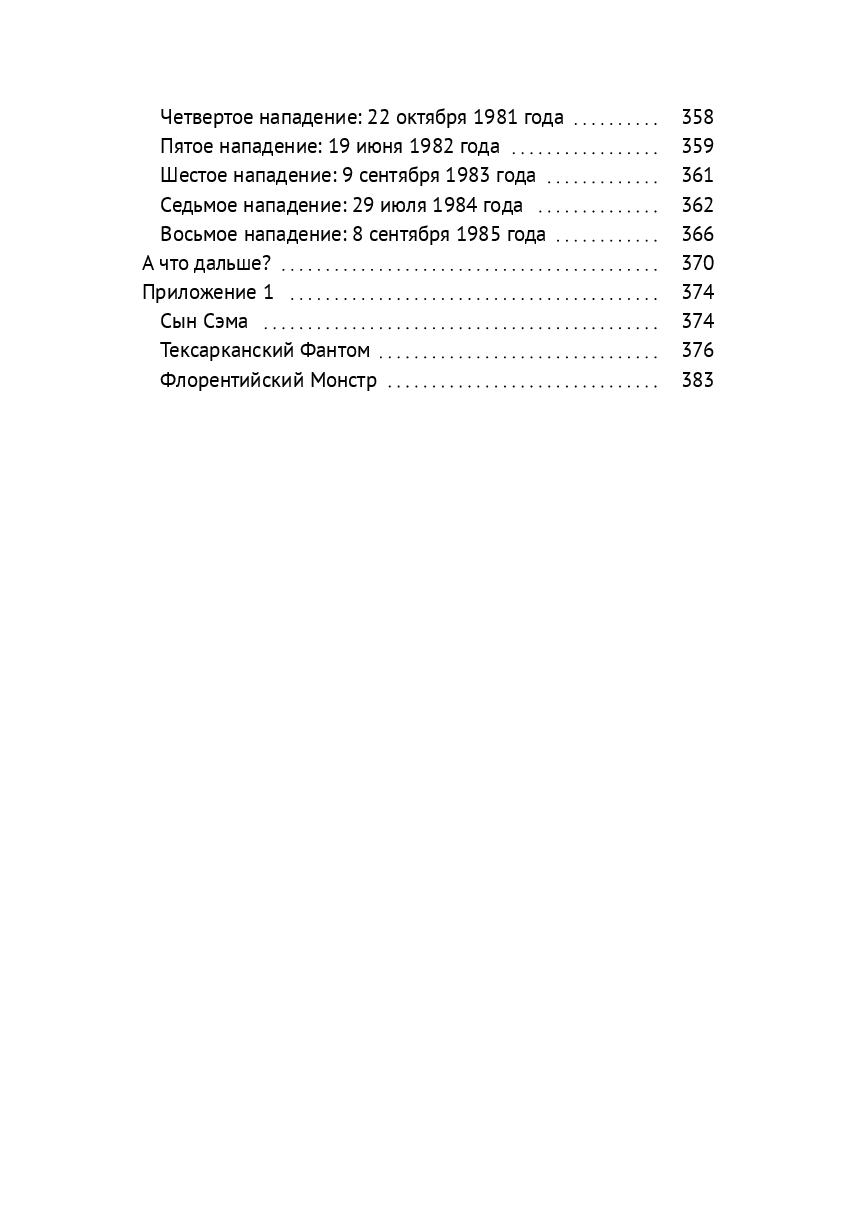 Четвертое нападение: 22 октября 1981 года 358
Пятое нападение: 19 июня 1982 года 359
Шестое нападение: 9 сентября 1983 года 361
Седьмое нападение: 29 июля 1984 года 362
Восьмое нападение: 8 сентября 1985 года 366
А что дальше? 370
Приложение 1 374
Сын Сэма 374
Тексарканский Фантом 376
Флорентийский Монстр 383